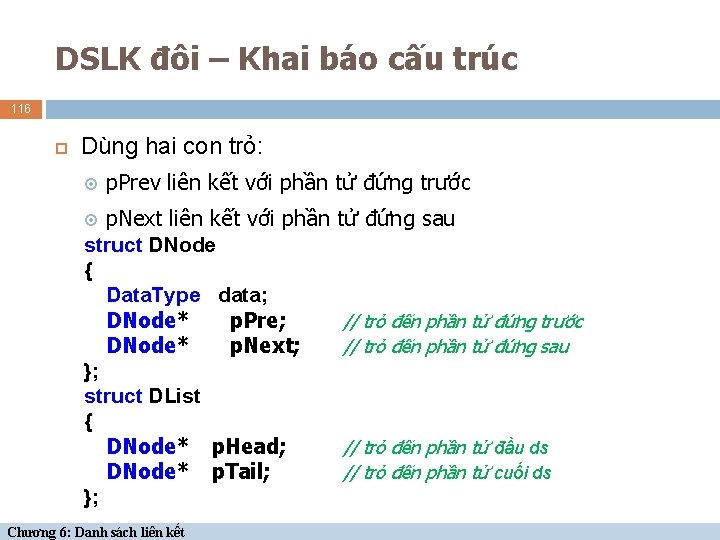 DSLK đôi – Khai báo cấu trúc

116

Dùng hai con trỏ:

pPrev liên kết với phần tử đứng trước

pNext liên kết với phần tử đứng sau

struct DNode
{
DataType data;
DNode* pPre; // trỏ đến phần tử đứng trước
DNode* pNext; // trỏ đến phần tử đứng sau
};
struct DList
{
DNode* pHead; // trỏ đến phần tử đầu ds
DNode* pTail; // trỏ đến phần tử cuối ds
};

Chương 6: Danh sách liên kết